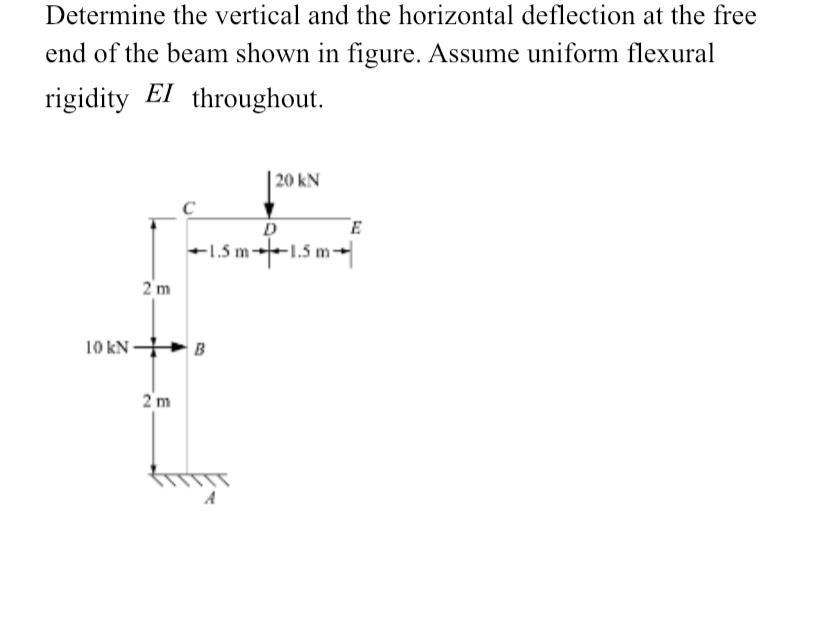 Determine the vertical and the horizontal deflection at the free end of the beam shown in figure. Assume uniform flexural rigidity $EI$ throughout.

20 kN
C
D
E
1.5 m
1.5 m
2 m
10 kN
B
2 m
A